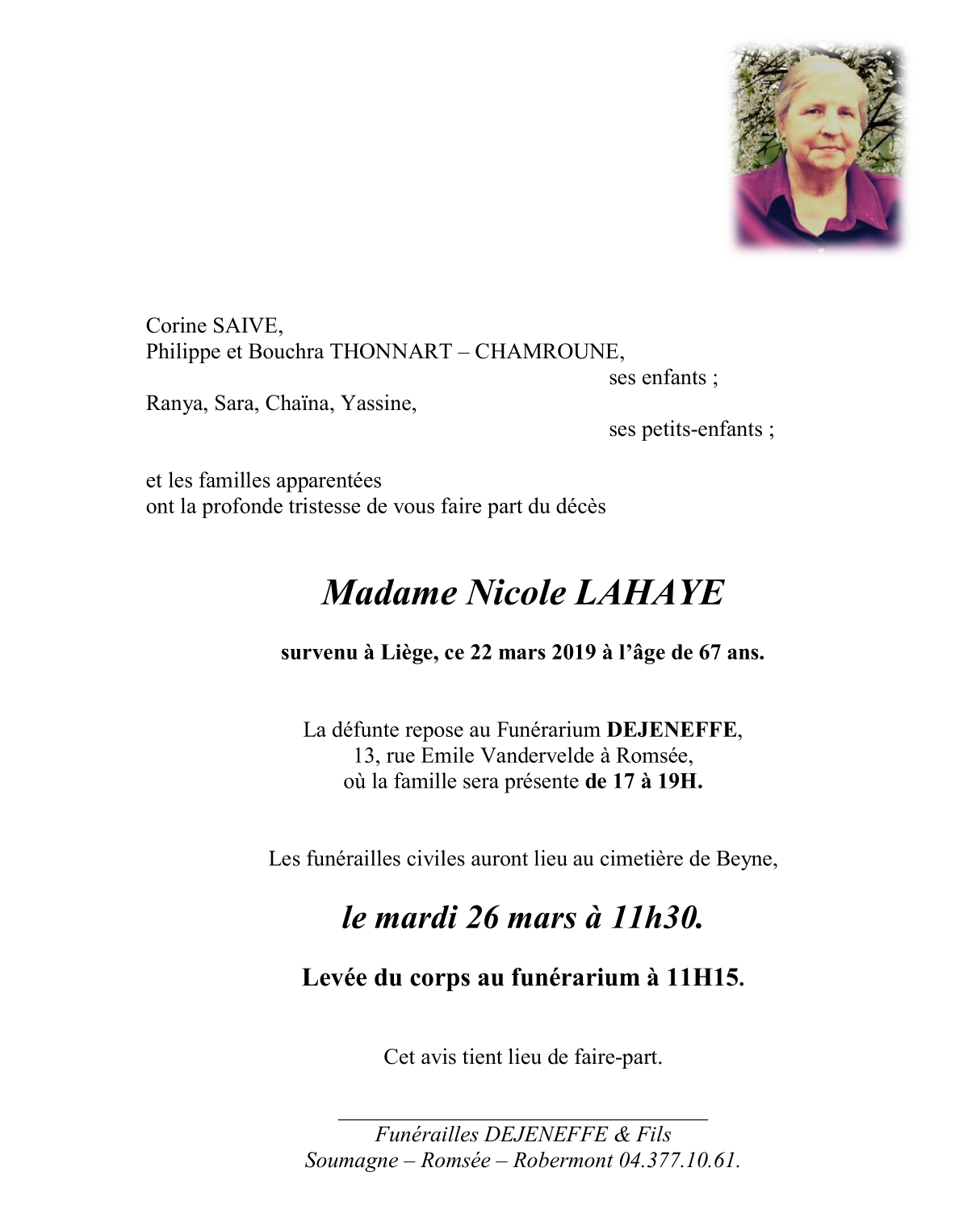 Corine SAIVE,
Philippe et Bouchra THONNART – CHAMROUNE,
ses enfants ;
Ranya, Sara, Chaïna, Yassine,
ses petits-enfants ;

et les familles apparentées
ont la profonde tristesse de vous faire part du décès

Madame Nicole LAHAYE

survenu à Liège, ce 22 mars 2019 à l'âge de 67 ans.

La défunte repose au Funérarium DEJENEFFE,
13, rue Emile Vandervelde à Romsée,
où la famille sera présente de 17 à 19H.

Les funérailles civiles auront lieu au cimetière de Beyne,

le mardi 26 mars à 11h30.

Levée du corps au funérarium à 11H15.

Cet avis tient lieu de faire-part.

Funérailles DEJENEFFE & Fils
Soumagne – Romsée – Robermont 04.377.10.61.